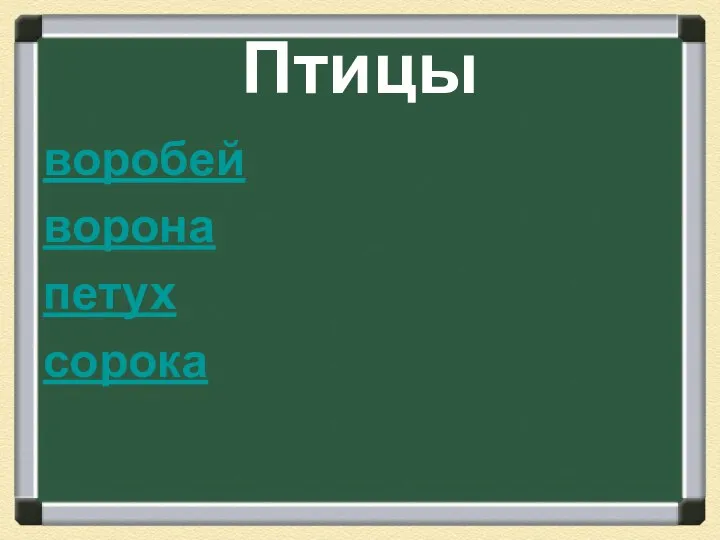 Птицы

воробей

ворона

петух

сорока